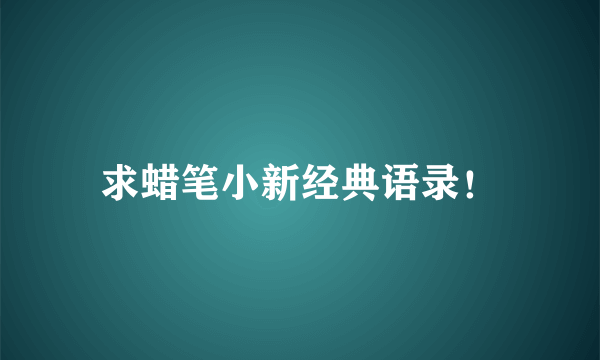 求蜡笔小新经典语录！